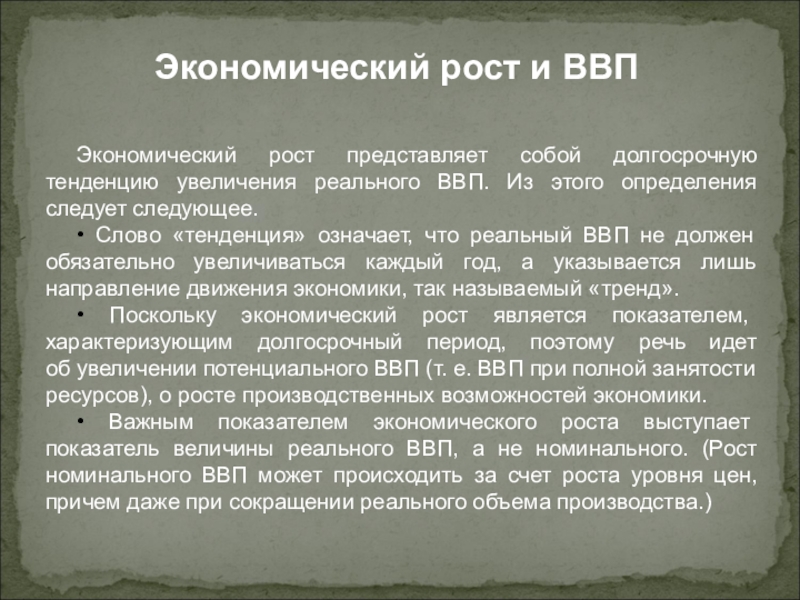 Экономический рост и ВВП

Экономический рост представляет собой долгосрочную тенденцию увеличения реального ВВП. Из этого определения следует следующее.

• Слово «тенденция» означает, что реальный ВВП не должен обязательно увеличиваться каждый год, а указывается лишь направление движения экономики, так называемый «тренд».

• Поскольку экономический рост является показателем, характеризующим долгосрочный период, поэтому речь идет об увеличении потенциального ВВП (т. е. ВВП при полной занятости ресурсов), о росте производственных возможностей экономики.

• Важным показателем экономического роста выступает показатель величины реального ВВП, а не номинального. (Рост номинального ВВП может происходить за счет роста уровня цен, причем даже при сокращении реального объема производства.)